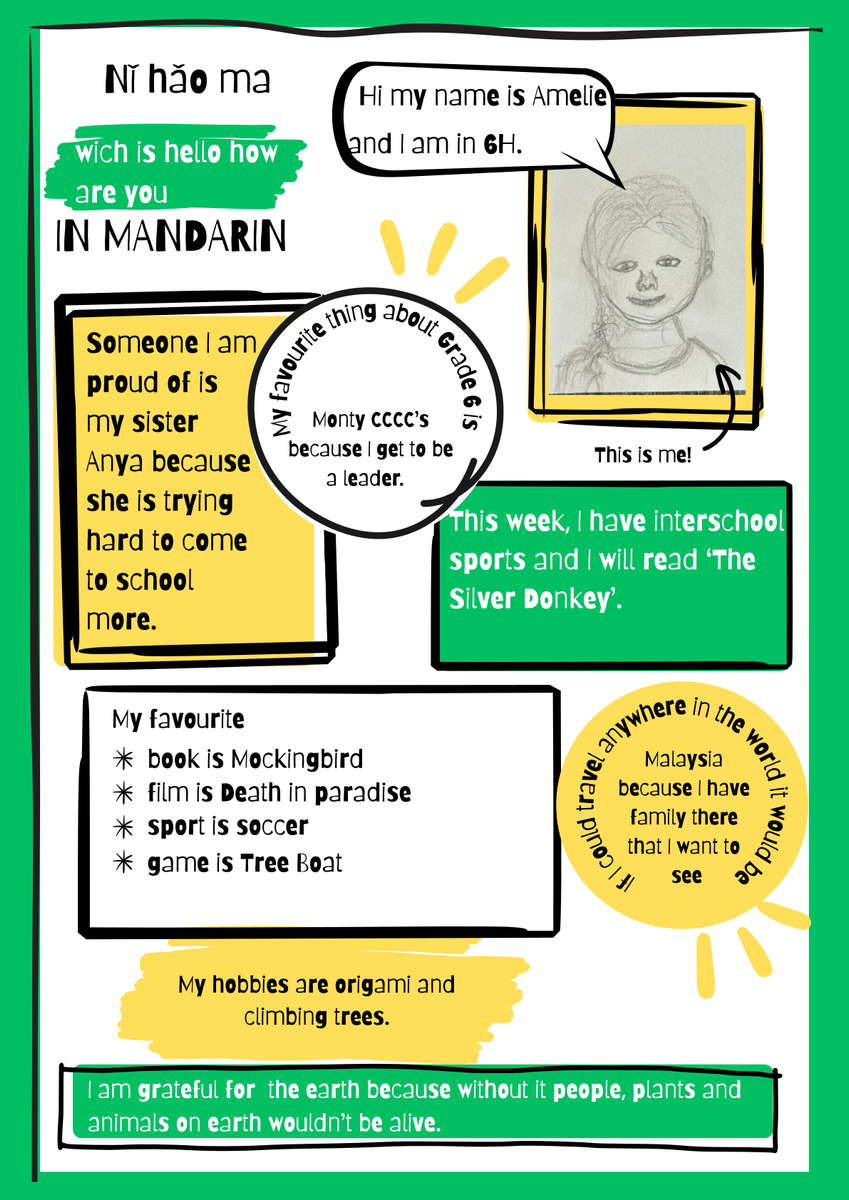 Nǐ hǎo ma

wich is hello how are you

IN MANDARIN

Hi my name is Amelie and I am in 6H.

This is me!

Someone I am proud of is my sister Anya because she is trying hard to come to school more.

My favourite thing about Grade 6 is

Monty CCCC's because I get to be a leader.

This week, I have interschool sports and I will read 'The Silver Donkey'.

My favourite
✳ book is Mockingbird
✳ film is Death in paradise
✳ sport is soccer
✳ game is Tree Boat

If I could travel anywhere in the world it would be

Malaysia because I have family there that I want to see

My hobbies are origami and climbing trees.

I am grateful for the earth because without it people, plants and animals on earth wouldn't be alive.